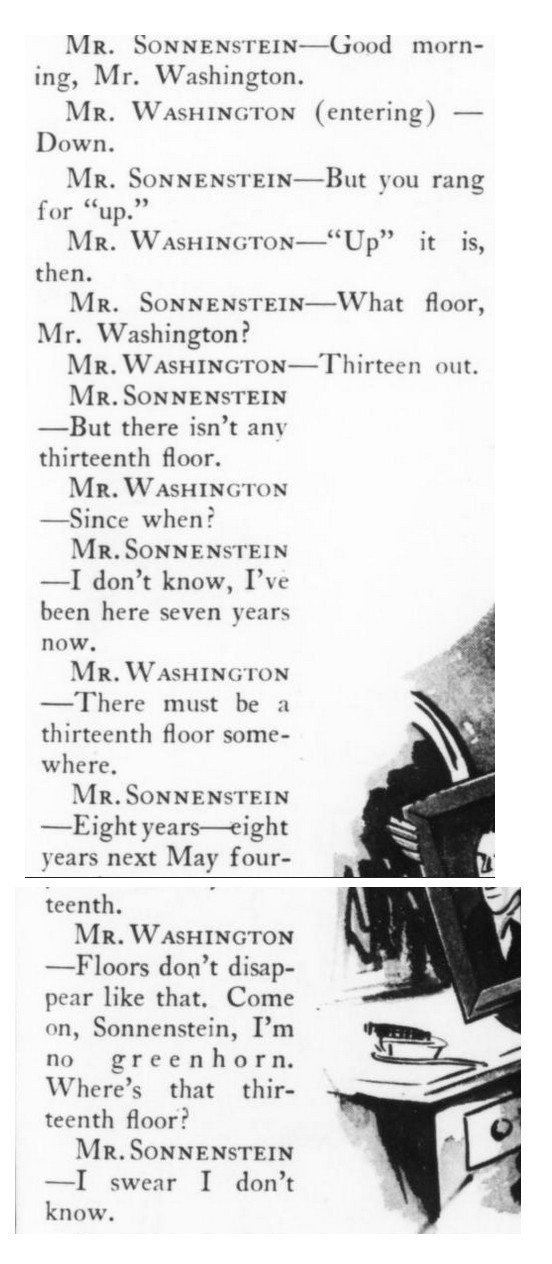 MR. SONNENSTEIN—Good morning, Mr. Washington.

MR. WASHINGTON (entering) — Down.

MR. SONNENSTEIN—But you rang for "up."

MR. WASHINGTON—"Up" it is, then.

MR. SONNENSTEIN—What floor, Mr. Washington?

MR. WASHINGTON—Thirteen out.

MR. SONNENSTEIN—But there isn't any thirteenth floor.

MR. WASHINGTON—Since when?

MR. SONNENSTEIN—I don't know, I've been here seven years now.

MR. WASHINGTON—There must be a thirteenth floor somewhere.

MR. SONNENSTEIN—Eight years—eight years next May fourteenth.

MR. WASHINGTON—Floors don't disappear like that. Come on, Sonnenstein, I'm no greenhorn. Where's that thirteenth floor?

MR. SONNENSTEIN—I swear I don't know.